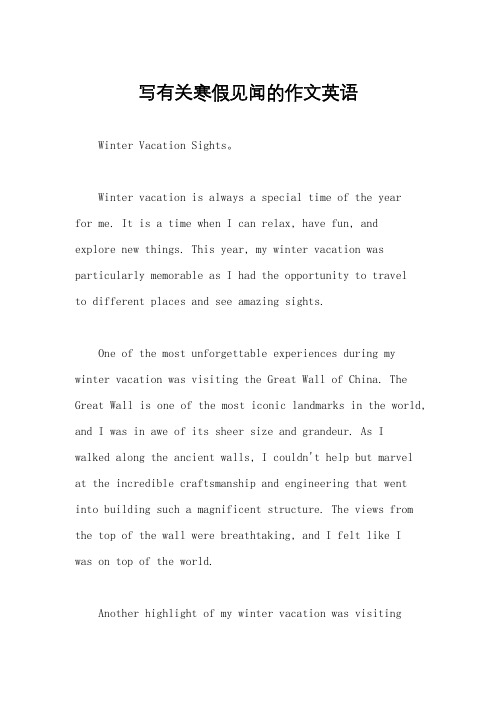 写有关寒假见闻的作文英语

Winter Vacation Sights。

Winter vacation is always a special time of the year for me. It is a time when I can relax, have fun, and explore new things. This year, my winter vacation was particularly memorable as I had the opportunity to travel to different places and see amazing sights.

One of the most unforgettable experiences during my winter vacation was visiting the Great Wall of China. The Great Wall is one of the most iconic landmarks in the world, and I was in awe of its sheer size and grandeur. As I walked along the ancient walls, I couldn't help but marvel at the incredible craftsmanship and engineering that went into building such a magnificent structure. The views from the top of the wall were breathtaking, and I felt like I was on top of the world.

Another highlight of my winter vacation was visiting